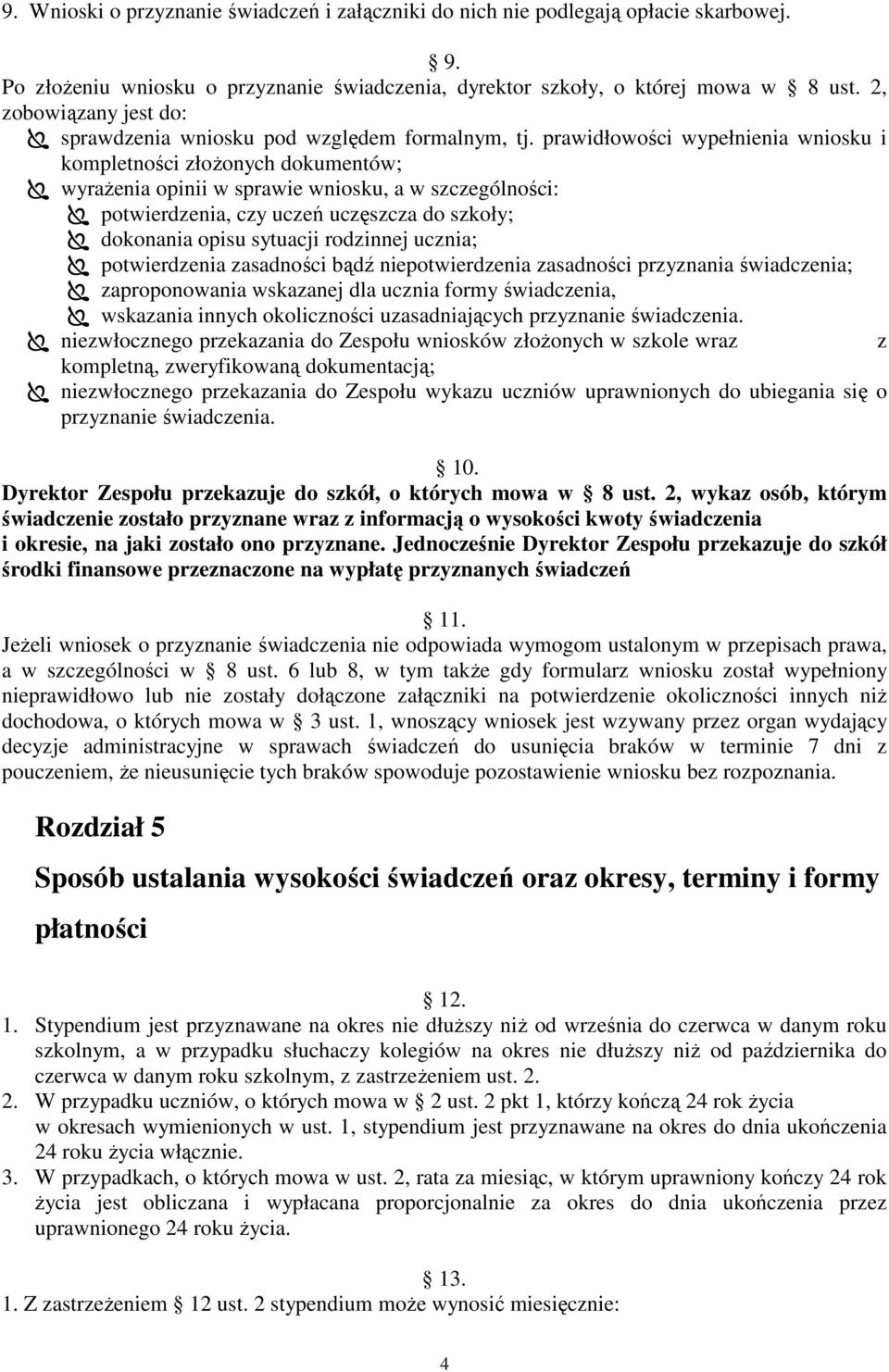 9. Wnioski o przyznanie świadczeń i załączniki do nich nie podlegają opłacie skarbowej.

§ 9.
Po złożeniu wniosku o przyznanie świadczenia, dyrektor szkoły, o której mowa w § 8 ust. 2, zobowiązany jest do:
sprawdzenia wniosku pod względem formalnym, tj. prawidłowości wypełnienia wniosku i kompletności złożonych dokumentów;
wyrażenia opinii w sprawie wniosku, a w szczególności:
potwierdzenia, czy uczeń uczęszcza do szkoły;
dokonania opisu sytuacji rodzinnej ucznia;
potwierdzenia zasadności bądź niepotwierdzenia zasadności przyznania świadczenia;
zaproponowania wskazanej dla ucznia formy świadczenia,
wskazania innych okoliczności uzasadniających przyznanie świadczenia.
niezwłocznego przekazania do Zespołu wniosków złożonych w szkole wraz z kompletną, zweryfikowaną dokumentacją;
niezwłocznego przekazania do Zespołu wykazu uczniów uprawnionych do ubiegania się o przyznanie świadczenia.

§ 10.
Dyrektor Zespołu przekazuje do szkół, o których mowa w § 8 ust. 2, wykaz osób, którym świadczenie zostało przyznane wraz z informacją o wysokości kwoty świadczenia i okresie, na jaki zostało ono przyznane. Jednocześnie Dyrektor Zespołu przekazuje do szkół środki finansowe przeznaczone na wypłatę przyznanych świadczeń

§ 11.
Jeżeli wniosek o przyznanie świadczenia nie odpowiada wymogom ustalonym w przepisach prawa, a w szczególności w § 8 ust. 6 lub 8, w tym także gdy formularz wniosku został wypełniony nieprawidłowo lub nie zostały dołączone załączniki na potwierdzenie okoliczności innych niż dochodowa, o których mowa w § 3 ust. 1, wnoszący wniosek jest wzywany przez organ wydający decyzje administracyjne w sprawach świadczeń do usunięcia braków w terminie 7 dni z pouczeniem, że nieusunięcie tych braków spowoduje pozostawienie wniosku bez rozpoznania.

Rozdział 5
Sposób ustalania wysokości świadczeń oraz okresy, terminy i formy płatności

§ 12.
1. Stypendium jest przyznawane na okres nie dłuższy niż od września do czerwca w danym roku szkolnym, a w przypadku słuchaczy kolegiów na okres nie dłuższy niż od października do czerwca w danym roku szkolnym, z zastrzeżeniem ust. 2.
2. W przypadku uczniów, o których mowa w § 2 ust. 2 pkt 1, którzy kończą 24 rok życia w okresach wymienionych w ust. 1, stypendium jest przyznawane na okres do dnia ukończenia 24 roku życia włącznie.
3. W przypadkach, o których mowa w ust. 2, rata za miesiąc, w którym uprawniony kończy 24 rok życia jest obliczana i wypłacana proporcjonalnie za okres do dnia ukończenia przez uprawnionego 24 roku życia.

§ 13.
1. Z zastrzeżeniem § 12 ust. 2 stypendium może wynosić miesięcznie:

4